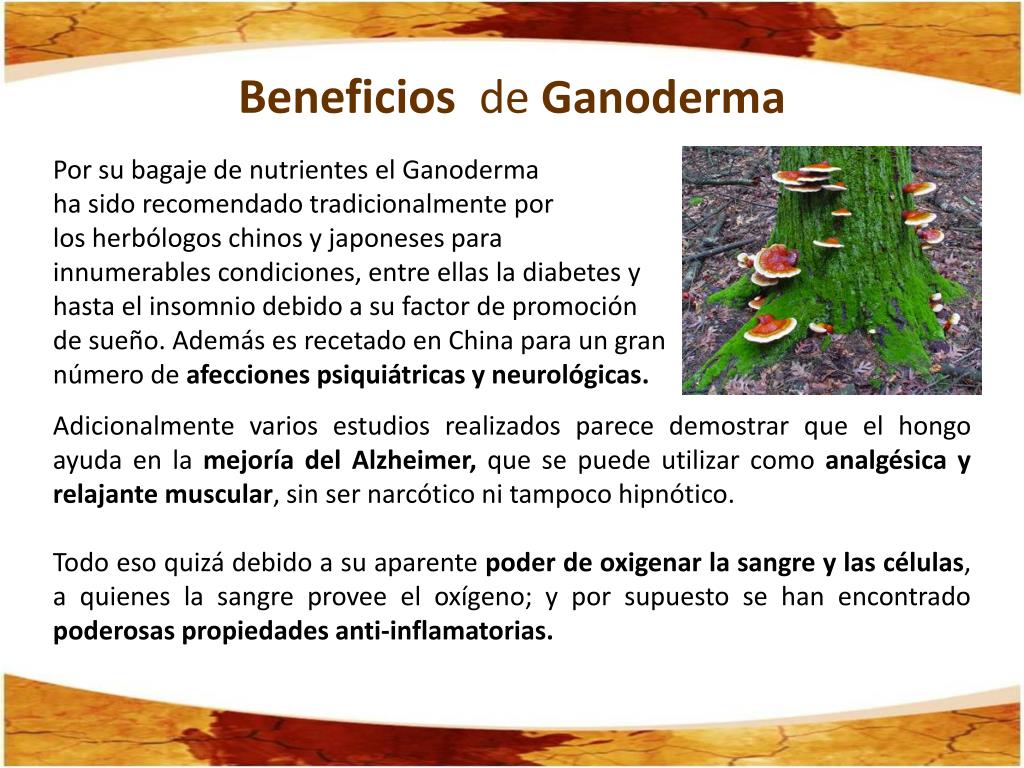 Beneficios de Ganoderma

Por su bagaje de nutrientes el Ganoderma ha sido recomendado tradicionalmente por los herbólogos chinos y japoneses para innumerables condiciones, entre ellas la diabetes y hasta el insomnio debido a su factor de promoción de sueño. Además es recetado en China para un gran número de afecciones psiquiátricas y neurológicas.

Adicionalmente varios estudios realizados parece demostrar que el hongo ayuda en la mejoría del Alzheimer, que se puede utilizar como analgésica y relajante muscular, sin ser narcótico ni tampoco hipnótico.

Todo eso quizá debido a su aparente poder de oxigenar la sangre y las células, a quienes la sangre provee el oxígeno; y por supuesto se han encontrado poderosas propiedades anti-inflamatorias.